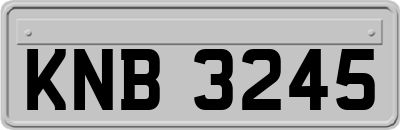 KNB 3245